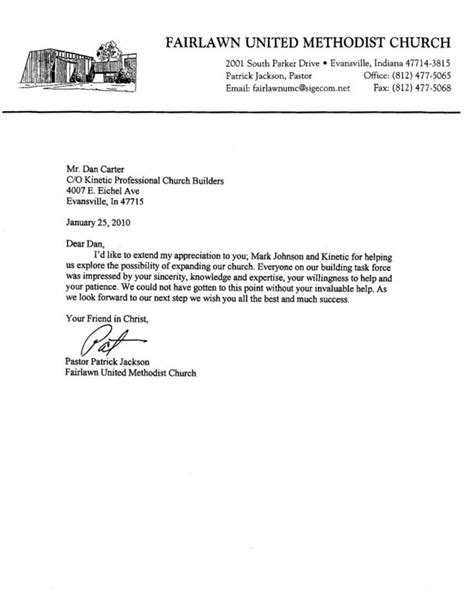 FAIRLAWN UNITED METHODIST CHURCH

2001 South Parker Drive • Evansville, Indiana 47714-3815
Patrick Jackson, Pastor Office: (812) 477-5065
Email: fairlawnumc@sigecom.net Fax: (812) 477-5068

Mr. Dan Carter
C/O Kinetic Professional Church Builders
4007 E. Eichel Ave
Evansville, In 47715

January 25, 2010

Dear Dan,

I'd like to extend my appreciation to you; Mark Johnson and Kinetic for helping us explore the possibility of expanding our church. Everyone on our building task force was impressed by your sincerity, knowledge and expertise, your willingness to help and your patience. We could not have gotten to this point without your invaluable help. As we look forward to our next step we wish you all the best and much success.

Your Friend in Christ,

Pat

Pastor Patrick Jackson
Fairlawn United Methodist Church